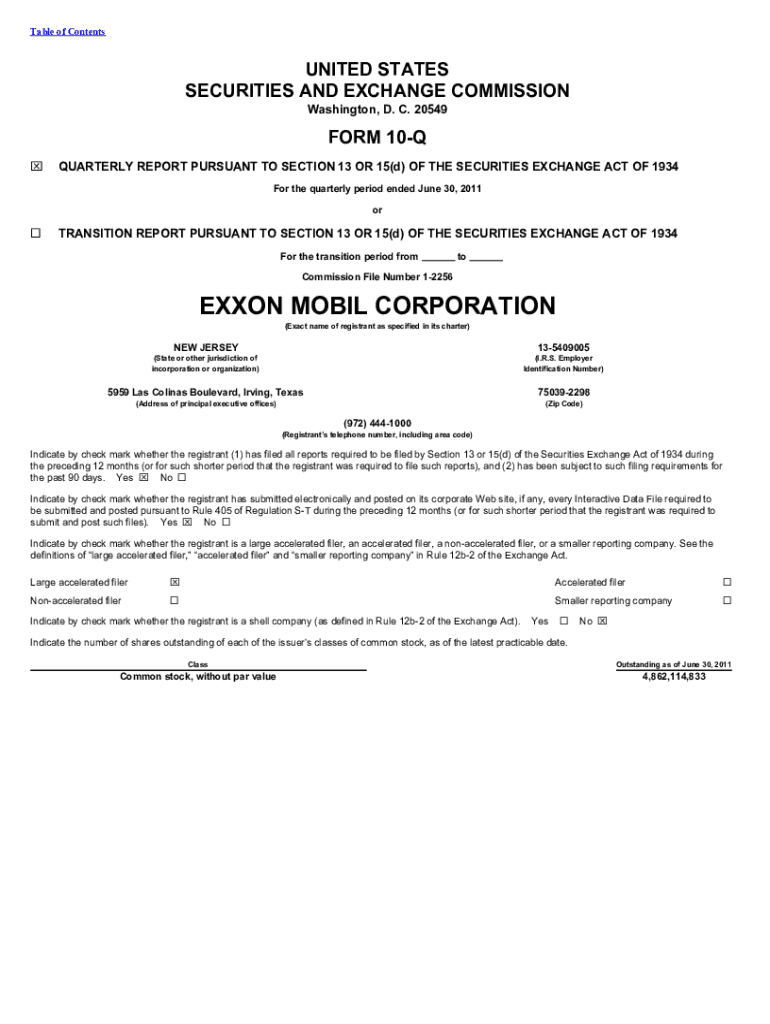 Table of Contents

UNITED STATES
SECURITIES AND EXCHANGE COMMISSION
Washington, D. C. 20549

FORM 10-Q

☒ QUARTERLY REPORT PURSUANT TO SECTION 13 OR 15(d) OF THE SECURITIES EXCHANGE ACT OF 1934

For the quarterly period ended June 30, 2011

or

☐ TRANSITION REPORT PURSUANT TO SECTION 13 OR 15(d) OF THE SECURITIES EXCHANGE ACT OF 1934

For the transition period from ______ to ______

Commission File Number 1-2256

EXXON MOBIL CORPORATION
(Exact name of registrant as specified in its charter)

NEW JERSEY
(State or other jurisdiction of incorporation or organization)

13-5409005
(I.R.S. Employer Identification Number)

5959 Las Colinas Boulevard, Irving, Texas
(Address of principal executive offices)

75039-2298
(Zip Code)

(972) 444-1000
(Registrant's telephone number, including area code)

Indicate by check mark whether the registrant (1) has filed all reports required to be filed by Section 13 or 15(d) of the Securities Exchange Act of 1934 during the preceding 12 months (or for such shorter period that the registrant was required to file such reports), and (2) has been subject to such filing requirements for the past 90 days. Yes ☒ No ☐

Indicate by check mark whether the registrant has submitted electronically and posted on its corporate Web site, if any, every Interactive Data File required to be submitted and posted pursuant to Rule 405 of Regulation S-T during the preceding 12 months (or for such shorter period that the registrant was required to submit and post such files). Yes ☒ No ☐

Indicate by check mark whether the registrant is a large accelerated filer, an accelerated filer, a non-accelerated filer, or a smaller reporting company. See the definitions of "large accelerated filer," "accelerated filer" and "smaller reporting company" in Rule 12b-2 of the Exchange Act.

Large accelerated filer ☒ Accelerated filer ☐
Non-accelerated filer ☐ Smaller reporting company ☐

Indicate by check mark whether the registrant is a shell company (as defined in Rule 12b-2 of the Exchange Act). Yes ☐ No ☒

Indicate the number of shares outstanding of each of the issuer's classes of common stock, as of the latest practicable date.

| Class | Outstanding as of June 30, 2011 |
|---|---|
| Common stock, without par value | 4,862,114,833 |